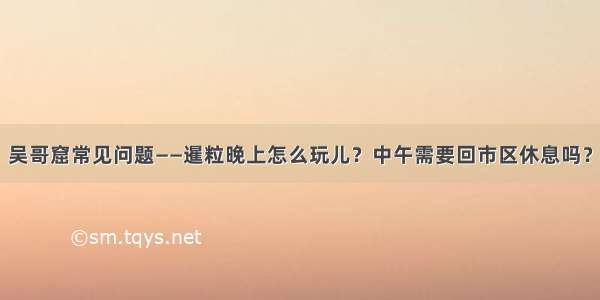 吴哥窟常见问题——暹粒晚上怎么玩儿？中午需要回市区休息吗？

©sm.tqys.net